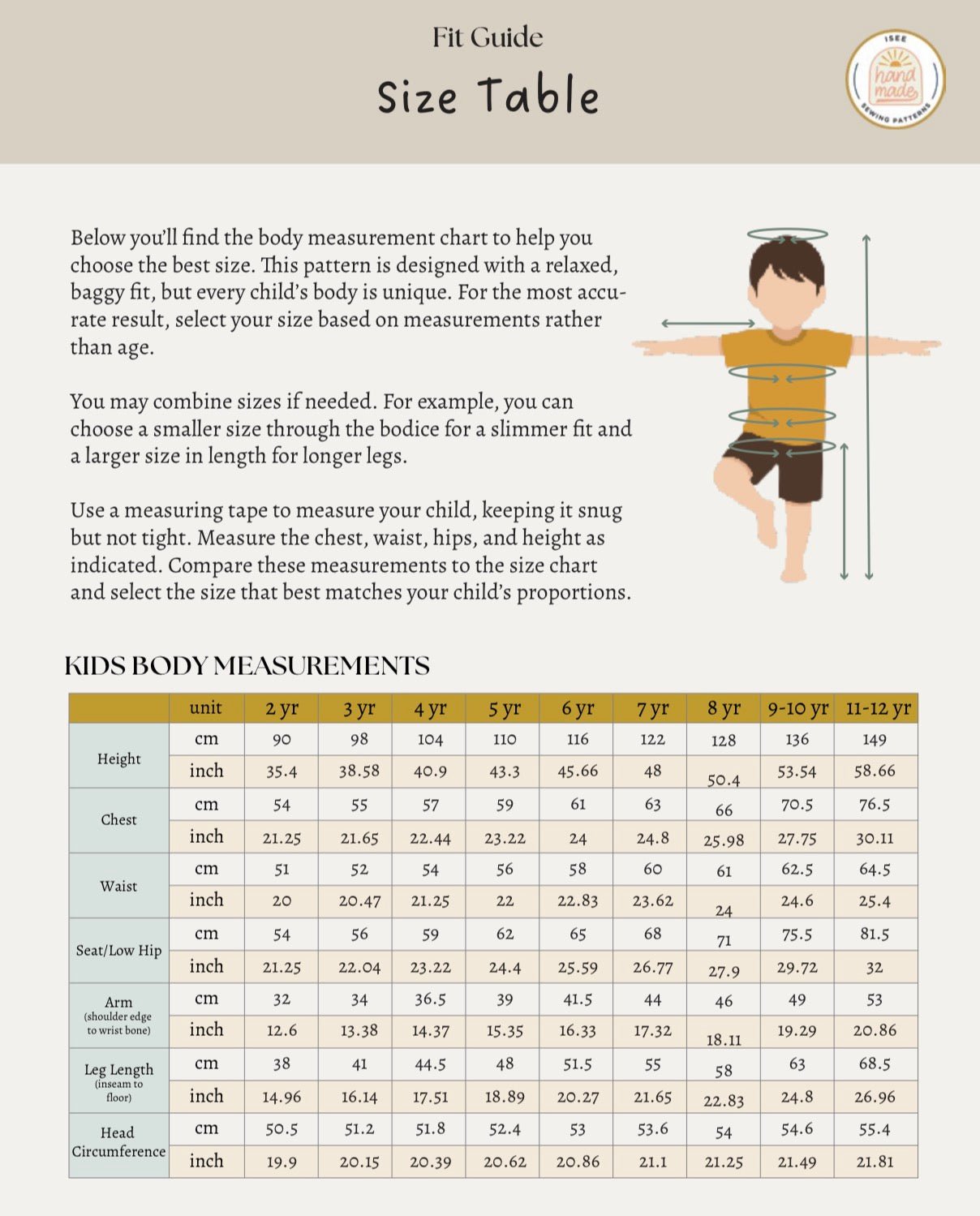 Fit Guide

Size Table

ISEE
hand made
SEWING PATTERNS

Below you'll find the body measurement chart to help you choose the best size. This pattern is designed with a relaxed, baggy fit, but every child's body is unique. For the most accurate result, select your size based on measurements rather than age.

You may combine sizes if needed. For example, you can choose a smaller size through the bodice for a slimmer fit and a larger size in length for longer legs.

Use a measuring tape to measure your child, keeping it snug but not tight. Measure the chest, waist, hips, and height as indicated. Compare these measurements to the size chart and select the size that best matches your child's proportions.

KIDS BODY MEASUREMENTS

|  | unit | 2 yr | 3 yr | 4 yr | 5 yr | 6 yr | 7 yr | 8 yr | 9-10 yr | 11-12 yr |
|---|---|---|---|---|---|---|---|---|---|---|
| Height | cm | 90 | 98 | 104 | 110 | 116 | 122 | 128 | 136 | 149 |
|  | inch | 35.4 | 38.58 | 40.9 | 43.3 | 45.66 | 48 | 50.4 | 53.54 | 58.66 |
| Chest | cm | 54 | 55 | 57 | 59 | 61 | 63 | 66 | 70.5 | 76.5 |
|  | inch | 21.25 | 21.65 | 22.44 | 23.22 | 24 | 24.8 | 25.98 | 27.75 | 30.11 |
| Waist | cm | 51 | 52 | 54 | 56 | 58 | 60 | 61 | 62.5 | 64.5 |
|  | inch | 20 | 20.47 | 21.25 | 22 | 22.83 | 23.62 | 24 | 24.6 | 25.4 |
| Seat/Low Hip | cm | 54 | 56 | 59 | 62 | 65 | 68 | 71 | 75.5 | 81.5 |
|  | inch | 21.25 | 22.04 | 23.22 | 24.4 | 25.59 | 26.77 | 27.9 | 29.72 | 32 |
| Arm (shoulder edge to wrist bone) | cm | 32 | 34 | 36.5 | 39 | 41.5 | 44 | 46 | 49 | 53 |
|  | inch | 12.6 | 13.38 | 14.37 | 15.35 | 16.33 | 17.32 | 18.11 | 19.29 | 20.86 |
| Leg Length (inseam to floor) | cm | 38 | 41 | 44.5 | 48 | 51.5 | 55 | 58 | 63 | 68.5 |
|  | inch | 14.96 | 16.14 | 17.51 | 18.89 | 20.27 | 21.65 | 22.83 | 24.8 | 26.96 |
| Head Circumference | cm | 50.5 | 51.2 | 51.8 | 52.4 | 53 | 53.6 | 54 | 54.6 | 55.4 |
|  | inch | 19.9 | 20.15 | 20.39 | 20.62 | 20.86 | 21.1 | 21.25 | 21.49 | 21.81 |